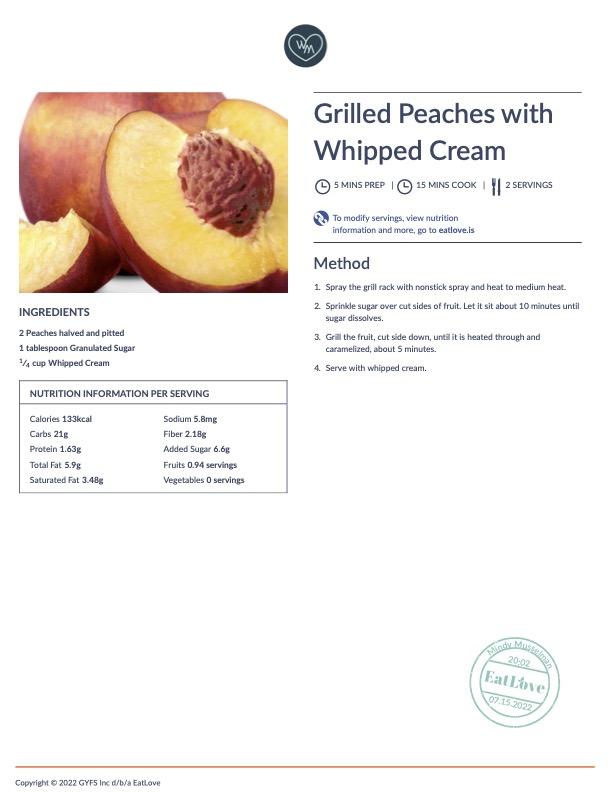 Grilled Peaches with Whipped Cream

5 MINS PREP | 15 MINS COOK | 2 SERVINGS

To modify servings, view nutrition information and more, go to eatlove.is

Method

1. Spray the grill rack with nonstick spray and heat to medium heat.

2. Sprinkle sugar over cut sides of fruit. Let it sit about 10 minutes until sugar dissolves.

3. Grill the fruit, cut side down, until it is heated through and caramelized, about 5 minutes.

4. Serve with whipped cream.

INGREDIENTS

2 Peaches halved and pitted
1 tablespoon Granulated Sugar
$\frac{1}{4}$ cup Whipped Cream

NUTRITION INFORMATION PER SERVING

Calories 133kcal
Carbs 21g
Protein 1.63g
Total Fat 5.9g
Saturated Fat 3.48g

Sodium 5.8mg
Fiber 2.18g
Added Sugar 6.6g
Fruits 0.94 servings
Vegetables 0 servings

Mindy Musselman
20-02
EatLove
07.15.2022

Copyright © 2022 GYFS Inc d/b/a EatLove